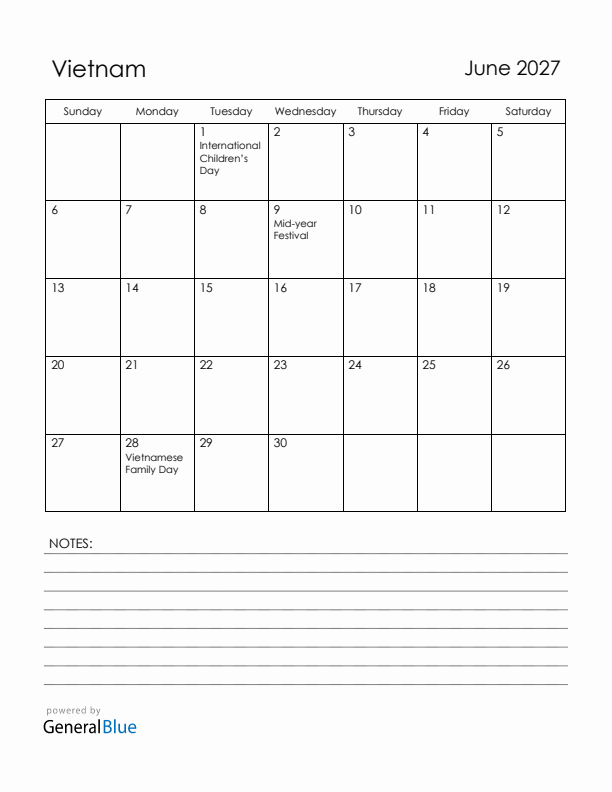 Vietnam

June 2027

| Sunday | Monday | Tuesday | Wednesday | Thursday | Friday | Saturday |
|---|---|---|---|---|---|---|
| | | 1 International Children's Day | 2 | 3 | 4 | 5 |
| 6 | 7 | 8 | 9 Mid-year Festival | 10 | 11 | 12 |
| 13 | 14 | 15 | 16 | 17 | 18 | 19 |
| 20 | 21 | 22 | 23 | 24 | 25 | 26 |
| 27 | 28 Vietnamese Family Day | 29 | 30 | | | |

NOTES:

powered by
GeneralBlue